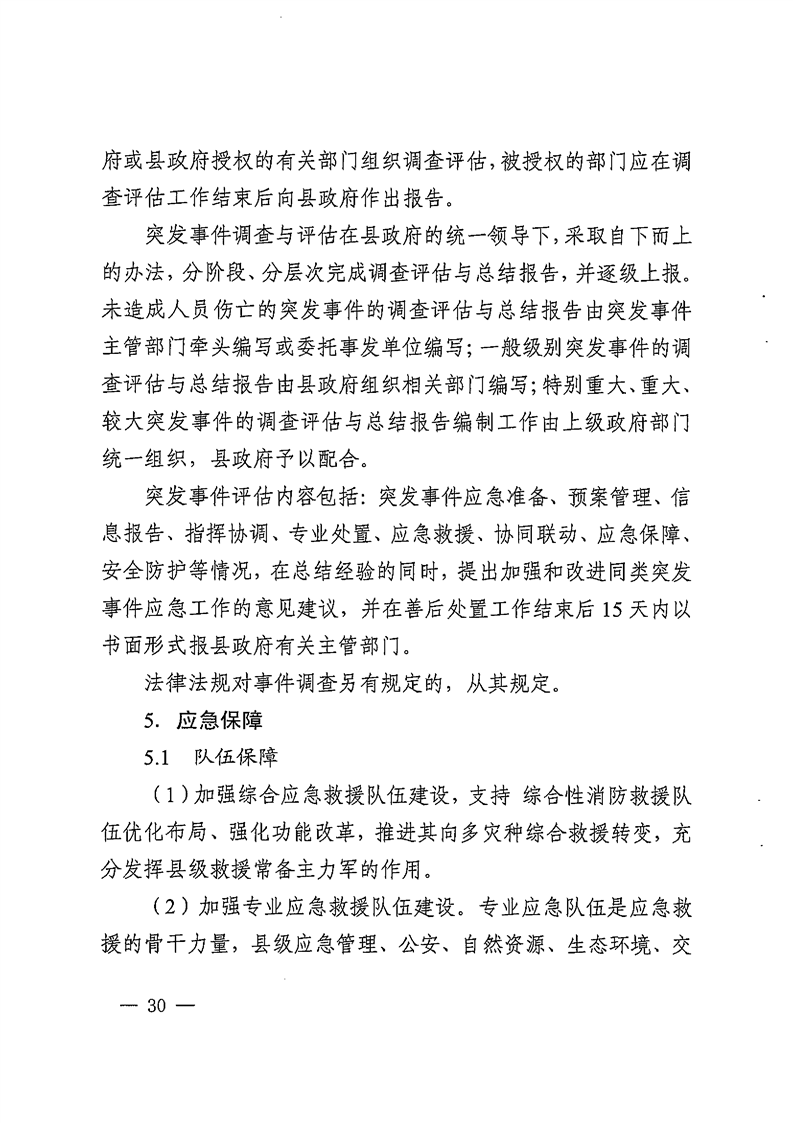 府或县政府授权的有关部门组织调查评估，被授权的部门应在调查评估工作结束后向县政府作出报告。

突发事件调查与评估在县政府的统一领导下，采取自下而上的办法，分阶段、分层次完成调查评估与总结报告，并逐级上报。未造成人员伤亡的突发事件的调查评估与总结报告由突发事件主管部门牵头编写或委托事发单位编写；一般级别突发事件的调查评估与总结报告由县政府组织相关部门编写；特别重大、重大、较大突发事件的调查评估与总结报告编制工作由上级政府部门统一组织，县政府予以配合。

突发事件评估内容包括：突发事件应急准备、预案管理、信息报告、指挥协调、专业处置、应急救援、协同联动、应急保障、安全防护等情况，在总结经验的同时，提出加强和改进同类突发事件应急工作的意见建议，并在善后处置工作结束后15天内以书面形式报县政府有关主管部门。

法律法规对事件调查另有规定的，从其规定。

5. 应急保障

5.1 队伍保障

（1）加强综合应急救援队伍建设，支持 综合性消防救援队伍优化布局、强化功能改革，推进其向多灾种综合救援转变，充分发挥县级救援常备主力军的作用。

（2）加强专业应急救援队伍建设。专业应急队伍是应急救援的骨干力量，县级应急管理、公安、自然资源、生态环境、交

— 30 —